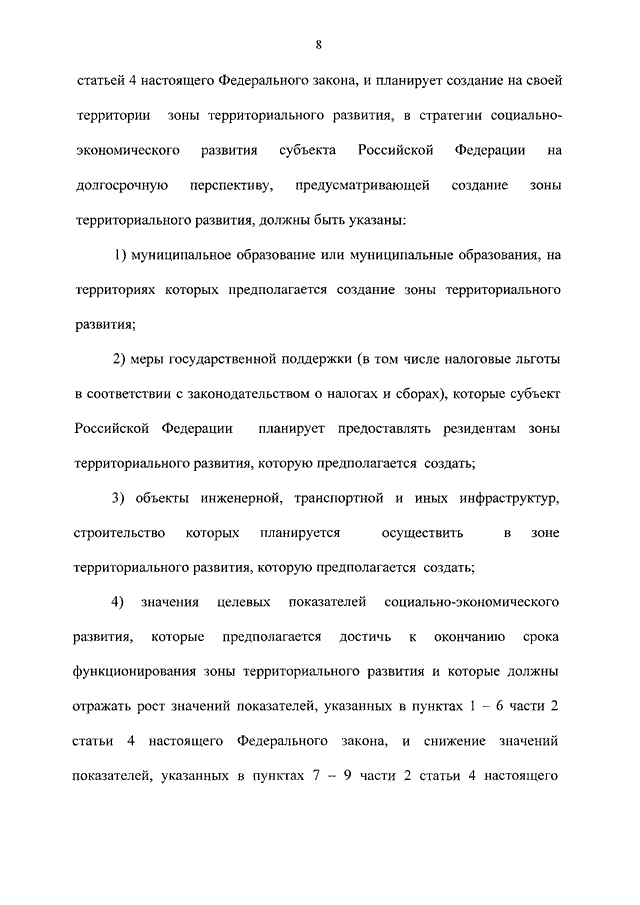 8

статьей 4 настоящего Федерального закона, и планирует создание на своей территории зоны территориального развития, в стратегии социально-экономического развития субъекта Российской Федерации на долгосрочную перспективу, предусматривающей создание зоны территориального развития, должны быть указаны:

1) муниципальное образование или муниципальные образования, на территориях которых предполагается создание зоны территориального развития;

2) меры государственной поддержки (в том числе налоговые льготы в соответствии с законодательством о налогах и сборах), которые субъект Российской Федерации планирует предоставлять резидентам зоны территориального развития, которую предполагается создать;

3) объекты инженерной, транспортной и иных инфраструктур, строительство которых планируется осуществить в зоне территориального развития, которую предполагается создать;

4) значения целевых показателей социально-экономического развития, которые предполагается достичь к окончанию срока функционирования зоны территориального развития и которые должны отражать рост значений показателей, указанных в пунктах 1 – 6 части 2 статьи 4 настоящего Федерального закона, и снижение значений показателей, указанных в пунктах 7 – 9 части 2 статьи 4 настоящего